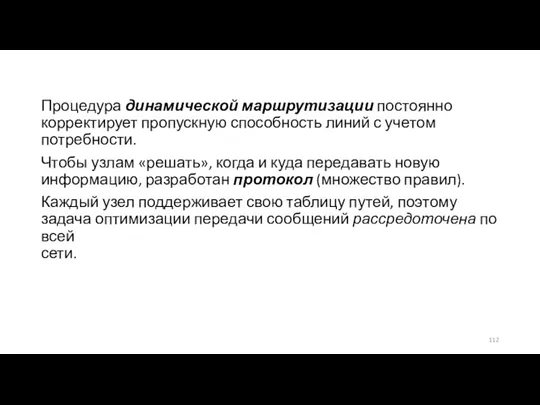 Процедура динамической маршрутизации постоянно корректирует пропускную способность линий с учетом потребности.

Чтобы узлам «решать», когда и куда передавать новую информацию, разработан протокол (множество правил).

Каждый узел поддерживает свою таблицу путей, поэтому задача оптимизации передачи сообщений рассредоточена по всей сети.

112